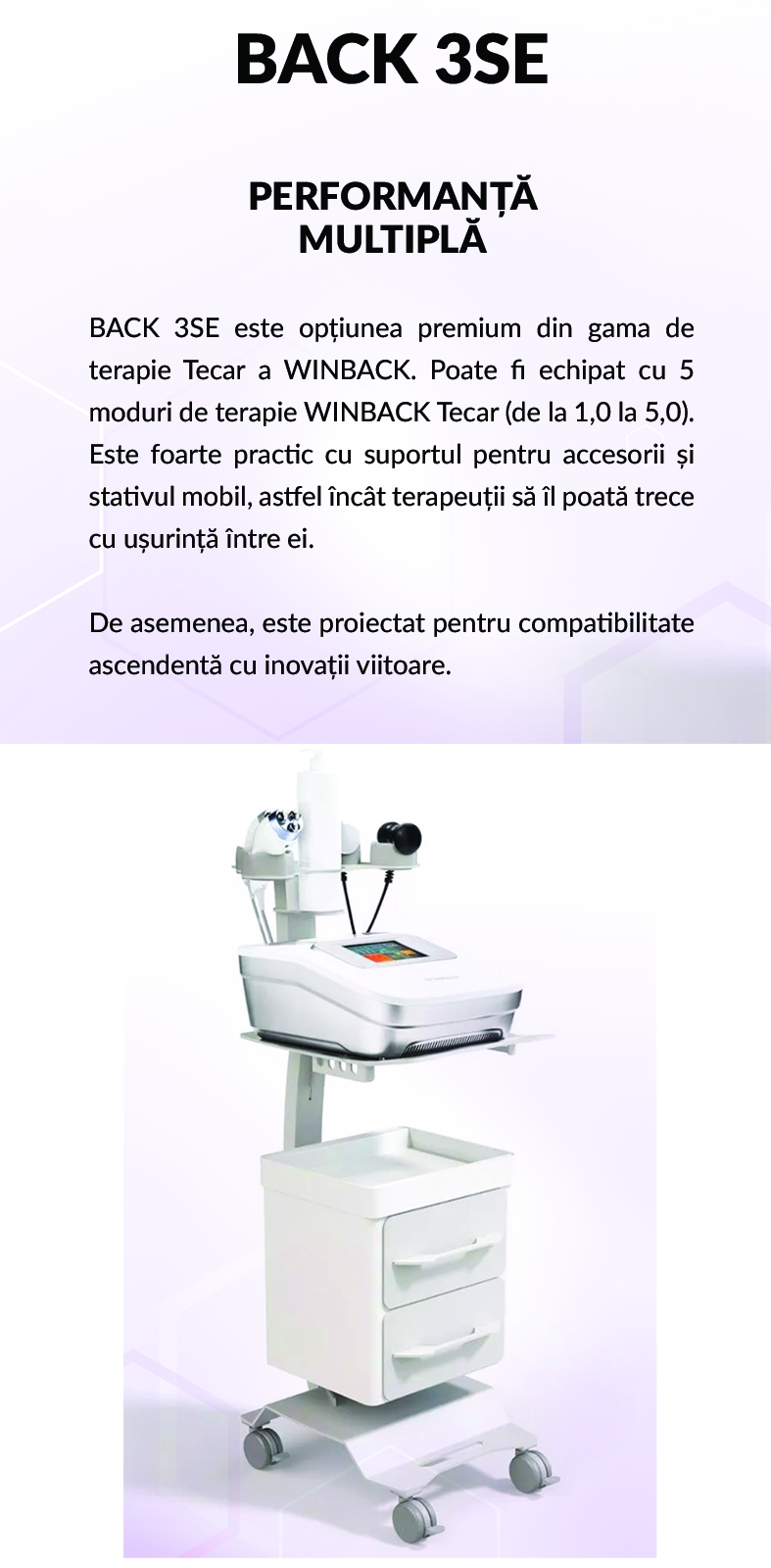 BACK 3SE

PERFORMANȚĂ MULTIPLĂ

BACK 3SE este opțiunea premium din gama de terapie Tecar a WINBACK. Poate fi echipat cu 5 moduri de terapie WINBACK Tecar (de la 1,0 la 5,0). Este foarte practic cu suportul pentru accesorii și stativul mobil, astfel încât terapeuții să îl poată trece cu ușurință între ei.

De asemenea, este proiectat pentru compatibilitate ascendentă cu inovații viitoare.